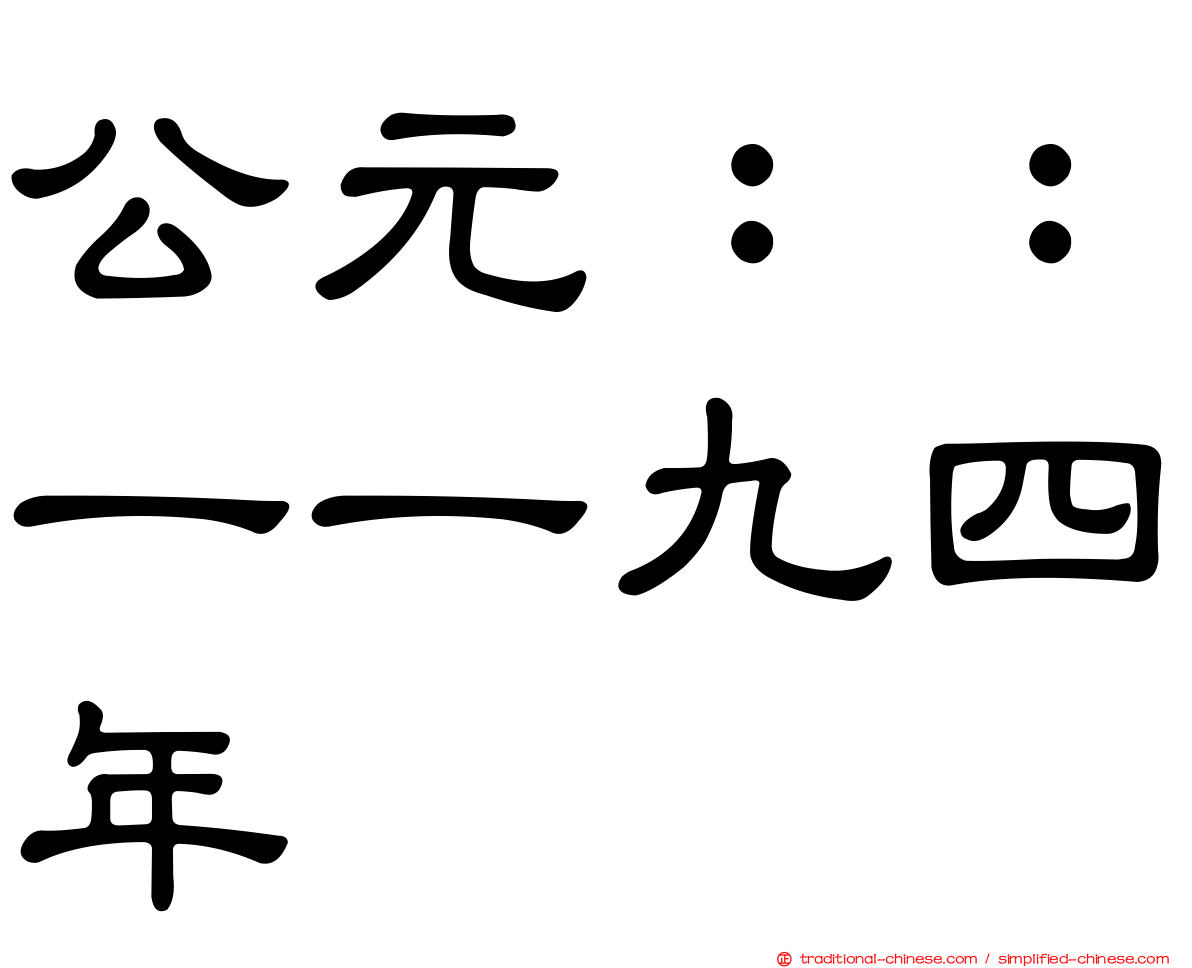 公元：：一一九四年

traditional-chinese.com / simplified-chinese.com